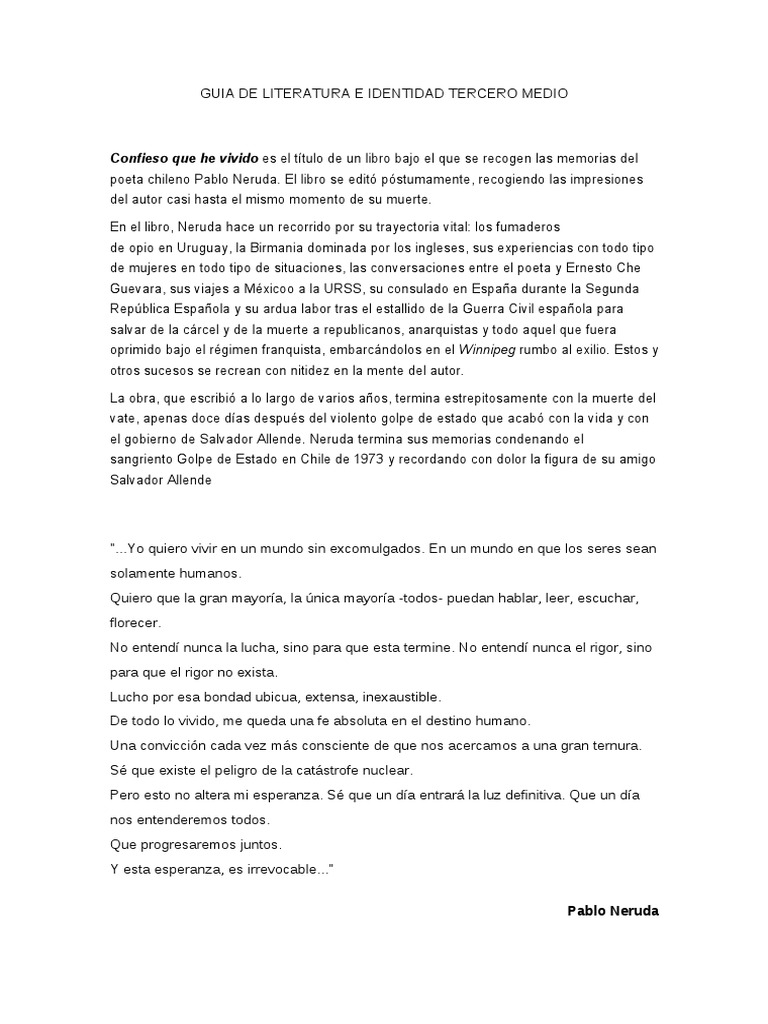 GUIA DE LITERATURA E IDENTIDAD TERCERO MEDIO

Confieso que he vivido es el título de un libro bajo el que se recogen las memorias del poeta chileno Pablo Neruda. El libro se editó póstumamente, recogiendo las impresiones del autor casi hasta el mismo momento de su muerte.

En el libro, Neruda hace un recorrido por su trayectoria vital: los fumaderos de opio en Uruguay, la Birmania dominada por los ingleses, sus experiencias con todo tipo de mujeres en todo tipo de situaciones, las conversaciones entre el poeta y Ernesto Che Guevara, sus viajes a Méxicoo a la URSS, su consulado en España durante la Segunda República Española y su ardua labor tras el estallido de la Guerra Civil española para salvar de la cárcel y de la muerte a republicanos, anarquistas y todo aquel que fuera oprimido bajo el régimen franquista, embarcándolos en el Winnipeg rumbo al exilio. Estos y otros sucesos se recrean con nitidez en la mente del autor.

La obra, que escribió a lo largo de varios años, termina estrepitosamente con la muerte del vate, apenas doce días después del violento golpe de estado que acabó con la vida y con el gobierno de Salvador Allende. Neruda termina sus memorias condenando el sangriento Golpe de Estado en Chile de 1973 y recordando con dolor la figura de su amigo Salvador Allende

"...Yo quiero vivir en un mundo sin excomulgados. En un mundo en que los seres sean solamente humanos.
Quiero que la gran mayoría, la única mayoría -todos- puedan hablar, leer, escuchar, florecer.
No entendí nunca la lucha, sino para que esta termine. No entendí nunca el rigor, sino para que el rigor no exista.
Lucho por esa bondad ubicua, extensa, inexaustible.
De todo lo vivido, me queda una fe absoluta en el destino humano.
Una convicción cada vez más consciente de que nos acercamos a una gran ternura.
Sé que existe el peligro de la catástrofe nuclear.
Pero esto no altera mi esperanza. Sé que un día entrará la luz definitiva. Que un día nos entenderemos todos.
Que progresaremos juntos.
Y esta esperanza, es irrevocable..."

Pablo Neruda